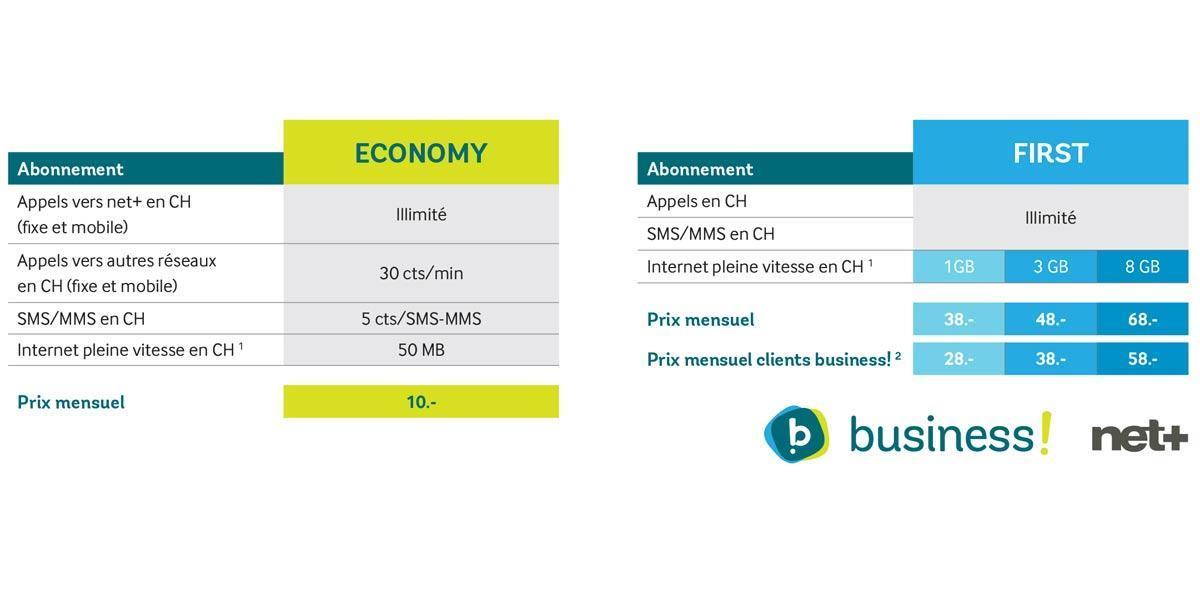 | Abonnement | ECONOMY |
|---|---|
| Appels vers net+ en CH (fixe et mobile) | Illimité |
| Appels vers autres réseaux en CH (fixe et mobile) | 30 cts/min |
| SMS/MMS en CH | 5 cts/SMS-MMS |
| Internet pleine vitesse en CH $^{1}$ | 50 MB |
| Prix mensuel | 10.- |

| Abonnement | FIRST | | |
|---|---|---|---|
| Appels en CH | Illimité | | |
| SMS/MMS en CH | | | |
| Internet pleine vitesse en CH $^{1}$ | 1GB | 3 GB | 8 GB |
| Prix mensuel | 38.- | 48.- | 68.- |
| Prix mensuel clients business! $^{2}$ | 28.- | 38.- | 58.- |

b business!

net+